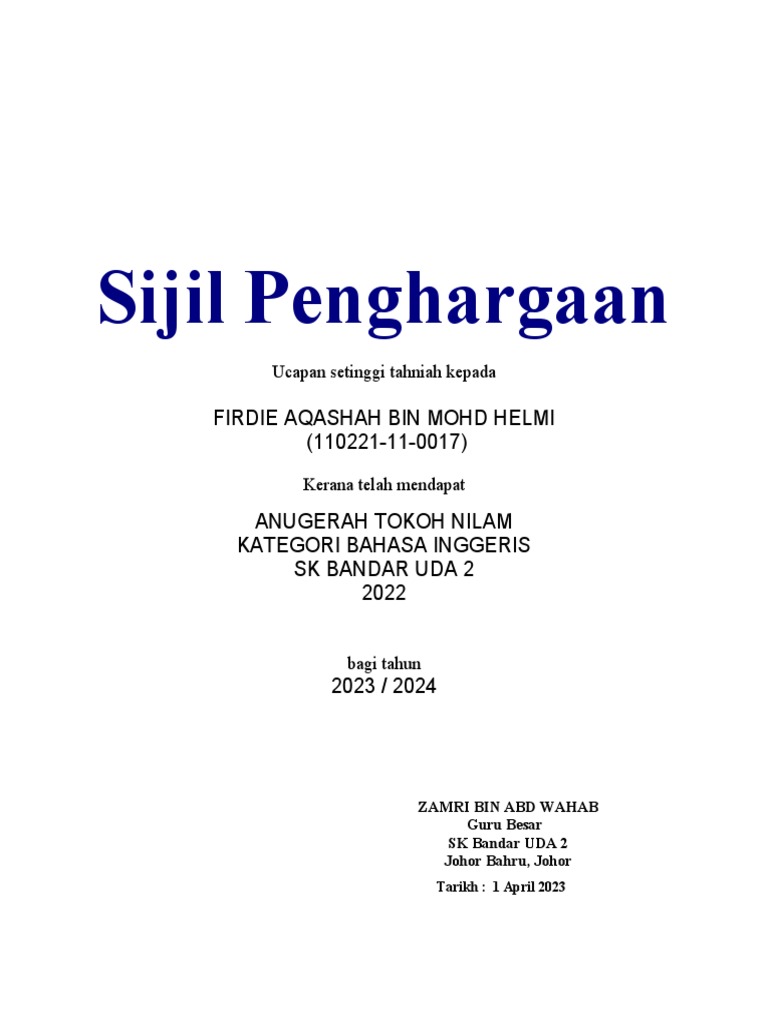 Sijil Penghargaan

Ucapan setinggi tahniah kepada

FIRDIE AQASHAH BIN MOHD HELMI
(110221-11-0017)

Kerana telah mendapat

ANUGERAH TOKOH NILAM
KATEGORI BAHASA INGGERIS
SK BANDAR UDA 2
2022

bagi tahun
2023 / 2024

ZAMRI BIN ABD WAHAB
Guru Besar
SK Bandar UDA 2
Johor Bahru, Johor

Tarikh : 1 April 2023